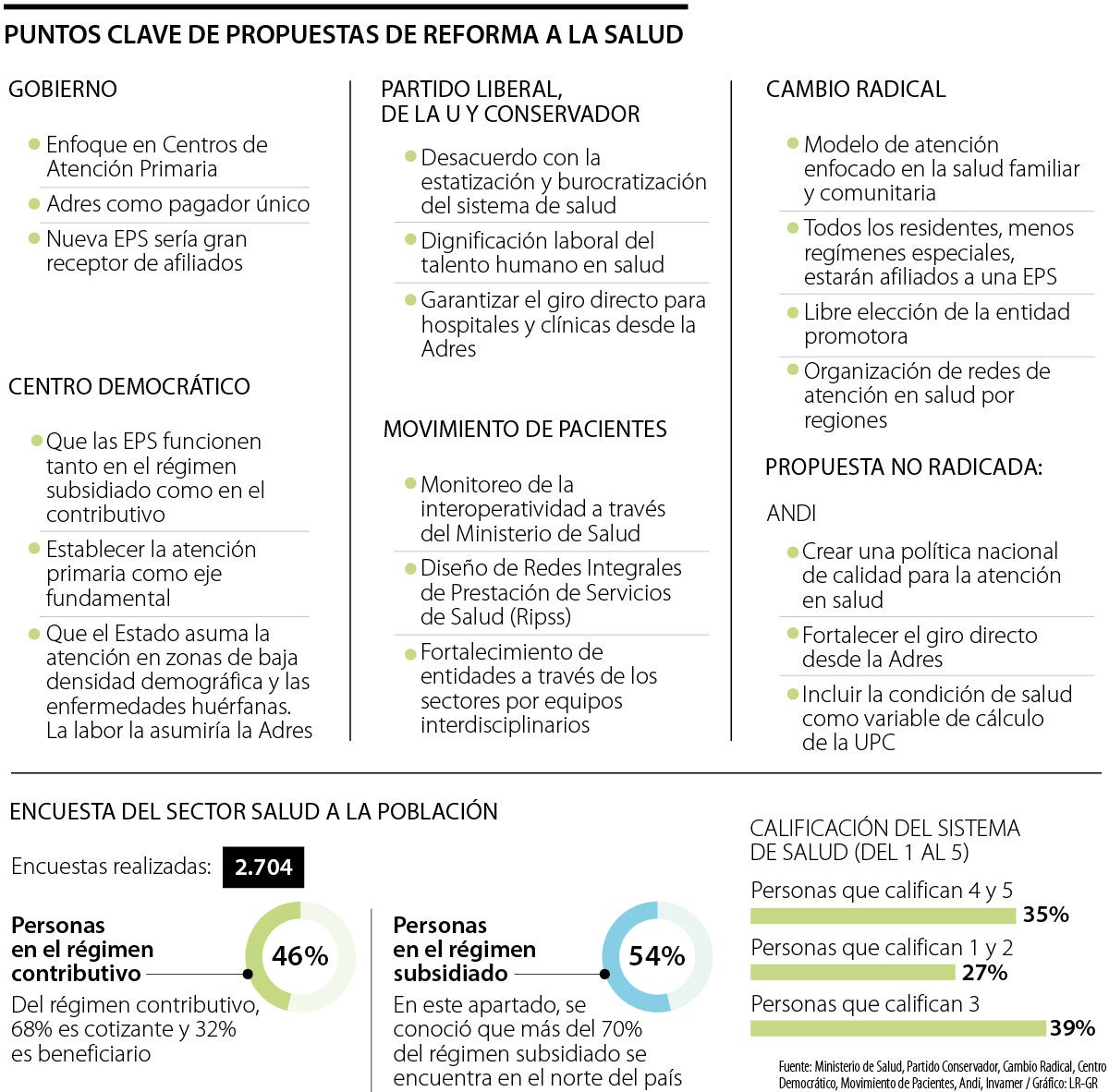 PUNTOS CLAVE DE PROPUESTAS DE REFORMA A LA SALUD

GOBIERNO

Enfoque en Centros de Atención Primaria

Adres como pagador único

Nueva EPS sería gran receptor de afiliados

CENTRO DEMOCRÁTICO

Que las EPS funcionen tanto en el régimen subsidiado como en el contributivo

Establecer la atención primaria como eje fundamental

Que el Estado asuma la atención en zonas de baja densidad demográfica y las enfermedades huérfanas. La labor la asumiría la Adres

PARTIDO LIBERAL, DE LA U Y CONSERVADOR

Desacuerdo con la estatización y burocratización del sistema de salud

Dignificación laboral del talento humano en salud

Garantizar el giro directo para hospitales y clínicas desde la Adres

MOVIMIENTO DE PACIENTES

Monitoreo de la interoperatividad a través del Ministerio de Salud

Diseño de Redes Integrales de Prestación de Servicios de Salud (Ripss)

Fortalecimiento de entidades a través de los sectores por equipos interdisciplinarios

CAMBIO RADICAL

Modelo de atención enfocado en la salud familiar y comunitaria

Todos los residentes, menos regímenes especiales, estarán afiliados a una EPS

Libre elección de la entidad promotora

Organización de redes de atención en salud por regiones

PROPUESTA NO RADICADA:

ANDI

Crear una política nacional de calidad para la atención en salud

Fortalecer el giro directo desde la Adres

Incluir la condición de salud como variable de cálculo de la UPC

ENCUESTA DEL SECTOR SALUD A LA POBLACIÓN

Encuestas realizadas: 2.704

Personas en el régimen contributivo 46%

Del régimen contributivo, 68% es cotizante y 32% es beneficiario

Personas en el régimen subsidiado 54%

En este apartado, se conoció que más del 70% del régimen subsidiado se encuentra en el norte del país

CALIFICACIÓN DEL SISTEMA DE SALUD (DEL 1 AL 5)

Personas que califican 4 y 5 35%

Personas que califican 1 y 2 27%

Personas que califican 3 39%

Fuente: Ministerio de Salud, Partido Conservador, Cambio Radical, Centro Democrático, Movimiento de Pacientes, Andi, Invamer / Gráfico: LR-GR